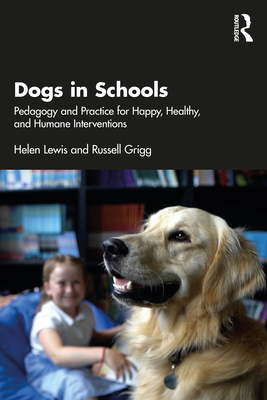 ROUTLEDGE

Dogs in Schools

Pedagogy and Practice for Happy, Healthy, and Humane Interventions

Helen Lewis and Russell Grigg